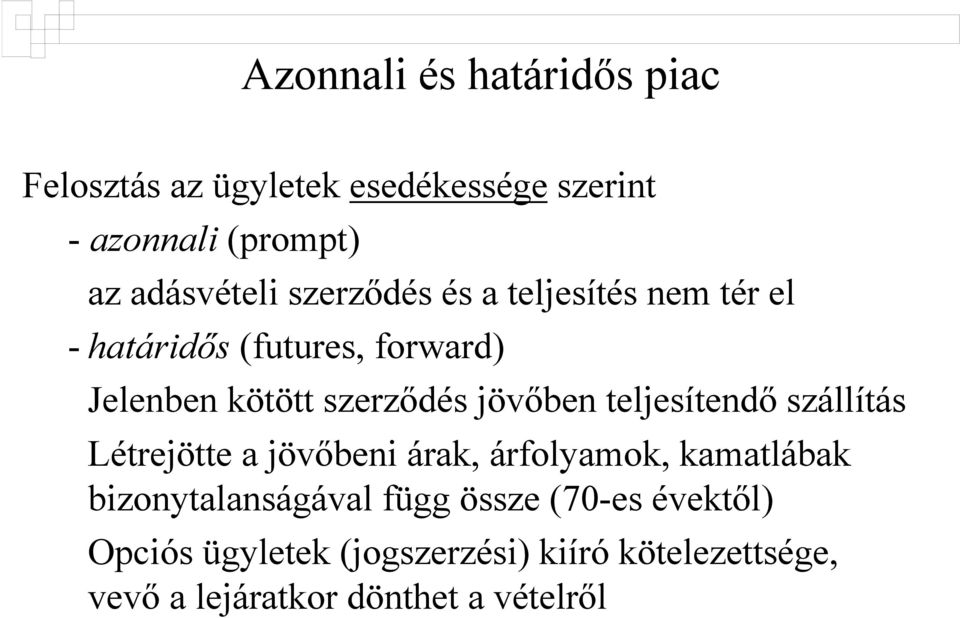 Azonnali és határidős piac

Felosztás az ügyletek esedékessége szerint

- azonnali (prompt)

az adásvételi szerződés és a teljesítés nem tér el

- határidős (futures, forward)

Jelenben kötött szerződés jövőben teljesítendő szállítás

Létrejötte a jövőbeni árak, árfolyamok, kamatlábak bizonytalanságával függ össze (70-es évektől)

Opciós ügyletek (jogszerzési) kiíró kötelezettsége, vevő a lejáratkor dönthet a vételről